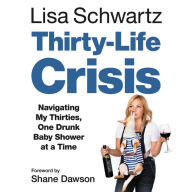 Lisa Schwartz

Thirty-Life Crisis

Navigating My Thirties, One Drunk Baby Shower at a Time

Foreword by
Shane Dawson